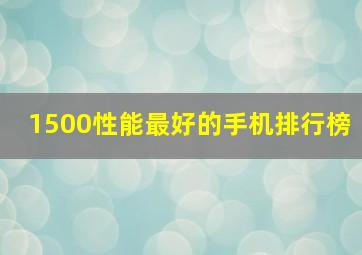 1500性能最好的手机排行榜